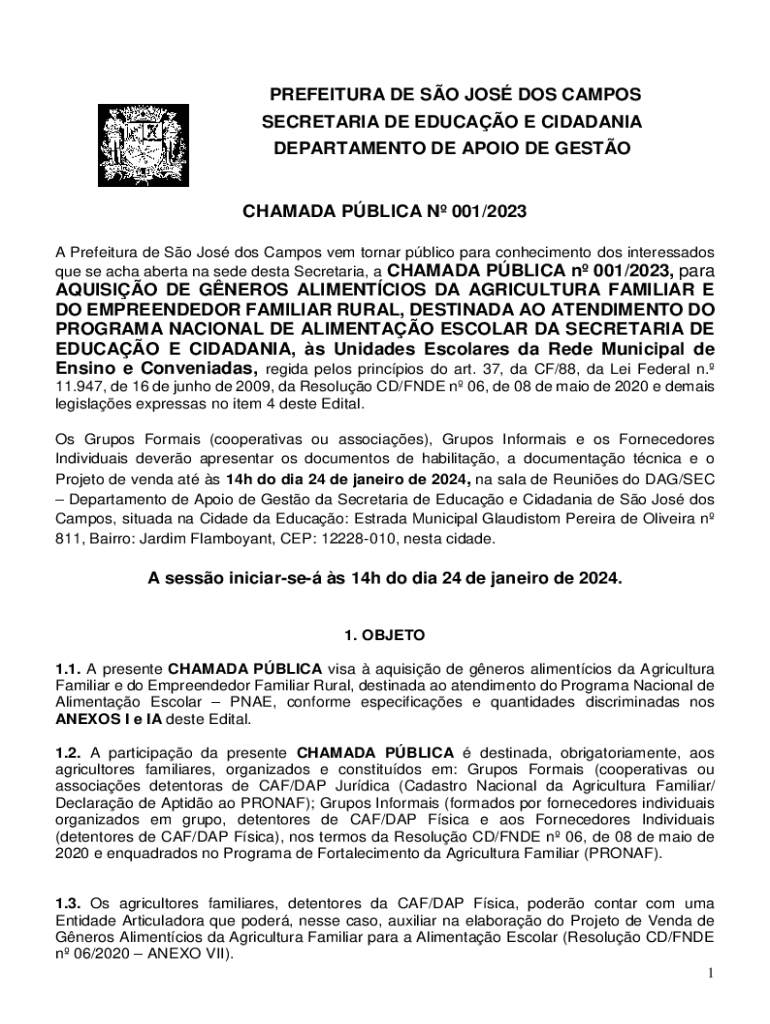 PREFEITURA DE SÃO JOSÉ DOS CAMPOS
SECRETARIA DE EDUCAÇÃO E CIDADANIA
DEPARTAMENTO DE APOIO DE GESTÃO

CHAMADA PÚBLICA Nº 001/2023

A Prefeitura de São José dos Campos vem tornar público para conhecimento dos interessados que se acha aberta na sede desta Secretaria, a CHAMADA PÚBLICA nº 001/2023, para AQUISIÇÃO DE GÊNEROS ALIMENTÍCIOS DA AGRICULTURA FAMILIAR E DO EMPREENDEDOR FAMILIAR RURAL, DESTINADA AO ATENDIMENTO DO PROGRAMA NACIONAL DE ALIMENTAÇÃO ESCOLAR DA SECRETARIA DE EDUCAÇÃO E CIDADANIA, às Unidades Escolares da Rede Municipal de Ensino e Conveniadas, regida pelos princípios do art. 37, da CF/88, da Lei Federal n.º 11.947, de 16 de junho de 2009, da Resolução CD/FNDE nº 06, de 08 de maio de 2020 e demais legislações expressas no item 4 deste Edital.

Os Grupos Formais (cooperativas ou associações), Grupos Informais e os Fornecedores Individuais deverão apresentar os documentos de habilitação, a documentação técnica e o Projeto de venda até às 14h do dia 24 de janeiro de 2024, na sala de Reuniões do DAG/SEC – Departamento de Apoio de Gestão da Secretaria de Educação e Cidadania de São José dos Campos, situada na Cidade da Educação: Estrada Municipal Glaudistom Pereira de Oliveira nº 811, Bairro: Jardim Flamboyant, CEP: 12228-010, nesta cidade.

A sessão iniciar-se-á às 14h do dia 24 de janeiro de 2024.

1. OBJETO

1.1. A presente CHAMADA PÚBLICA visa à aquisição de gêneros alimentícios da Agricultura Familiar e do Empreendedor Familiar Rural, destinada ao atendimento do Programa Nacional de Alimentação Escolar – PNAE, conforme especificações e quantidades discriminadas nos ANEXOS I e IA deste Edital.

1.2. A participação da presente CHAMADA PÚBLICA é destinada, obrigatoriamente, aos agricultores familiares, organizados e constituídos em: Grupos Formais (cooperativas ou associações detentoras de CAF/DAP Jurídica (Cadastro Nacional da Agricultura Familiar/ Declaração de Aptidão ao PRONAF); Grupos Informais (formados por fornecedores individuais organizados em grupo, detentores de CAF/DAP Física e aos Fornecedores Individuais (detentores de CAF/DAP Física), nos termos da Resolução CD/FNDE nº 06, de 08 de maio de 2020 e enquadrados no Programa de Fortalecimento da Agricultura Familiar (PRONAF).

1.3. Os agricultores familiares, detentores da CAF/DAP Física, poderão contar com uma Entidade Articuladora que poderá, nesse caso, auxiliar na elaboração do Projeto de Venda de Gêneros Alimentícios da Agricultura Familiar para a Alimentação Escolar (Resolução CD/FNDE nº 06/2020 – ANEXO VII).

1